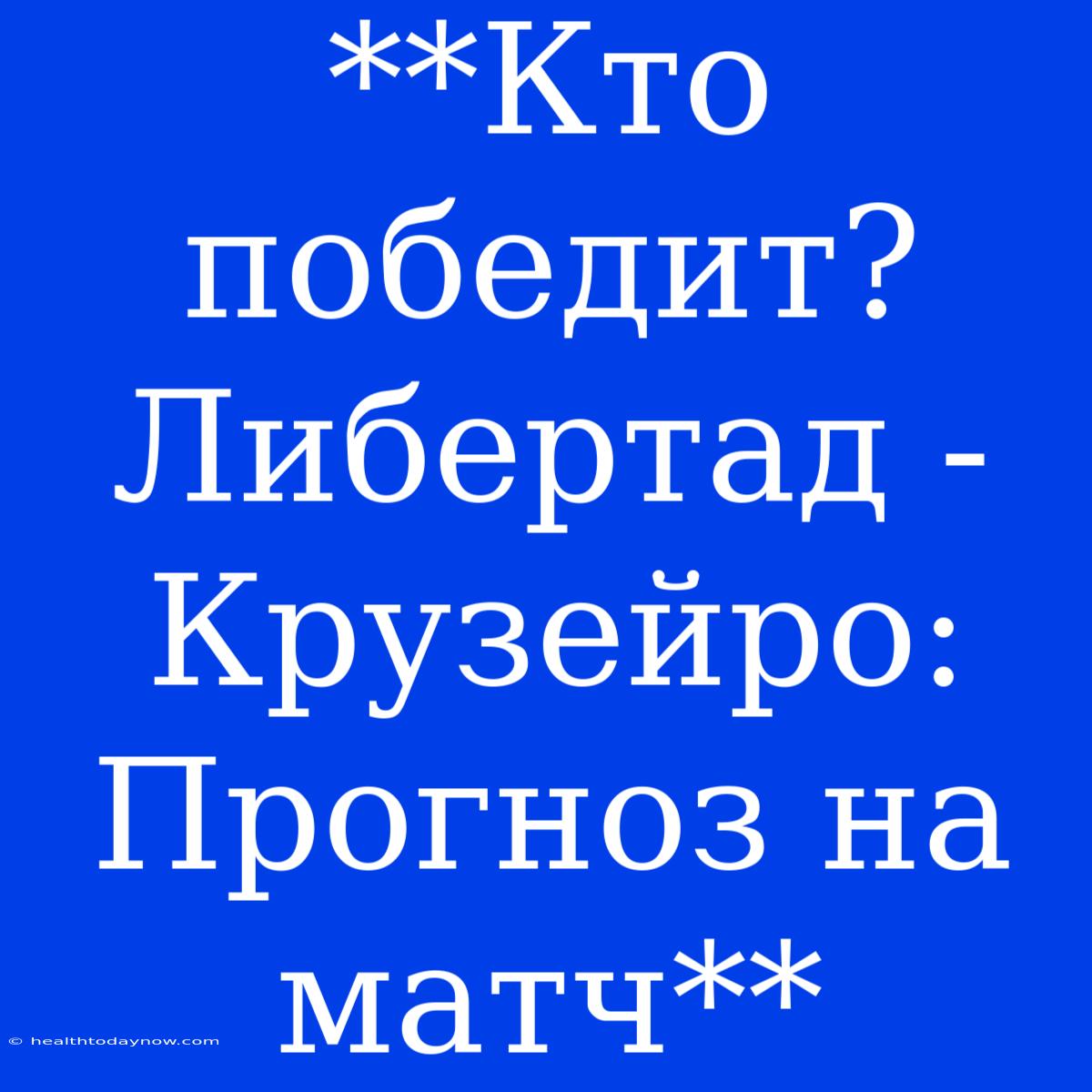 **Кто победит? Либертад - Крузейро: Прогноз на матч**

© healthtodaynow.com